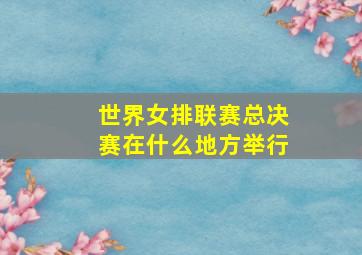 世界女排联赛总决赛在什么地方举行